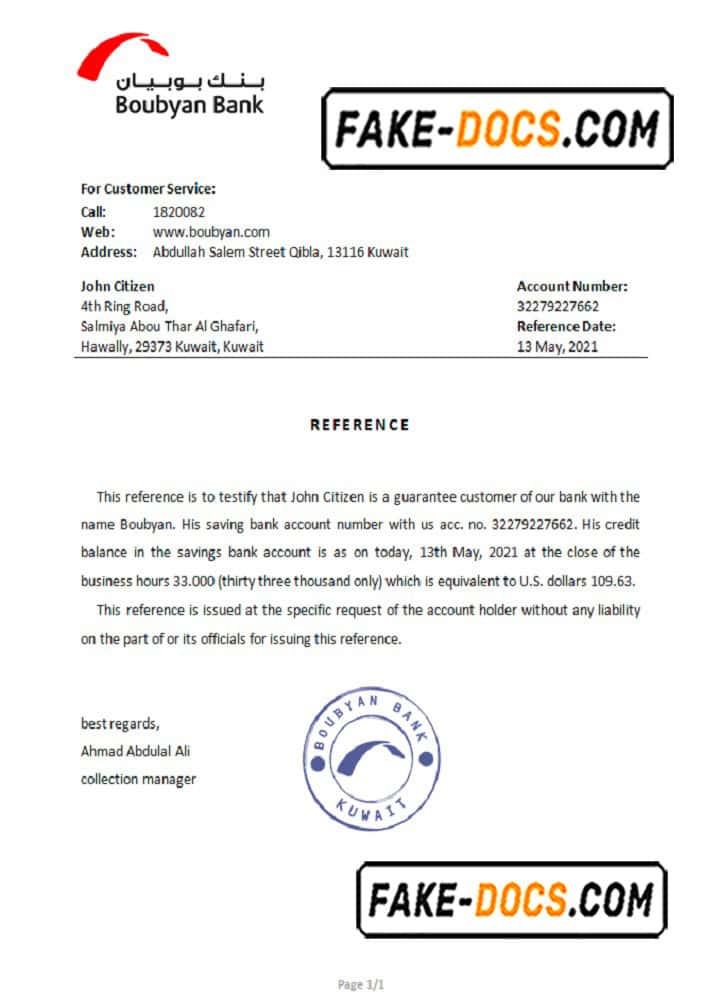 بنك بوبيان
Boubyan Bank

FAKE-DOCS.COM

For Customer Service:
Call: 1820082
Web: www.boubyan.com
Address: Abdullah Salem Street Qibla, 13116 Kuwait

John Citizen
4th Ring Road,
Salmiya Abou Thar Al Ghafari,
Hawally, 29373 Kuwait, Kuwait

Account Number:
32279227662
Reference Date:
13 May, 2021

REFERENCE

This reference is to testify that John Citizen is a guarantee customer of our bank with the name Boubyan. His saving bank account number with us acc. no. 32279227662. His credit balance in the savings bank account is as on today, 13th May, 2021 at the close of the business hours 33.000 (thirty three thousand only) which is equivalent to U.S. dollars 109.63.

This reference is issued at the specific request of the account holder without any liability on the part of or its officials for issuing this reference.

best regards,
Ahmad Abdulal Ali
collection manager

BOUBYAN BANK
KUWAIT

FAKE-DOCS.COM

Page 1/1